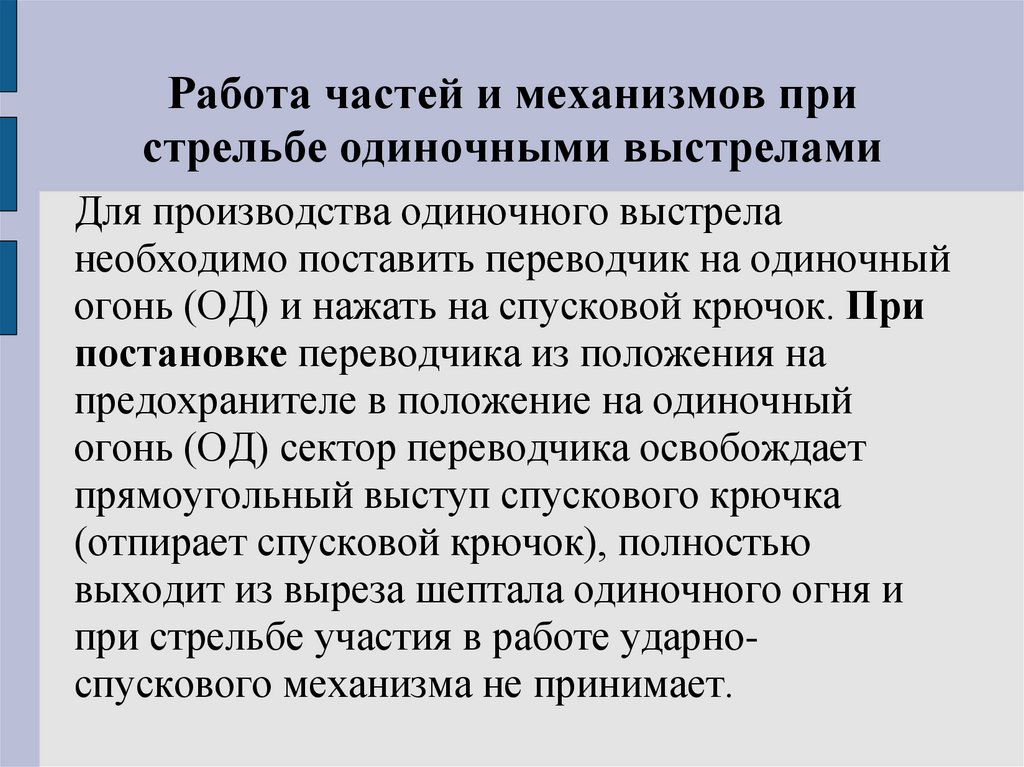 Работа частей и механизмов при стрельбе одиночными выстрелами

Для производства одиночного выстрела необходимо поставить переводчик на одиночный огонь (ОД) и нажать на спусковой крючок. При постановке переводчика из положения на предохранителе в положение на одиночный огонь (ОД) сектор переводчика освобождает прямоугольный выступ спускового крючка (отпирает спусковой крючок), полностью выходит из выреза шептала одиночного огня и при стрельбе участия в работе ударно-спускового механизма не принимает.